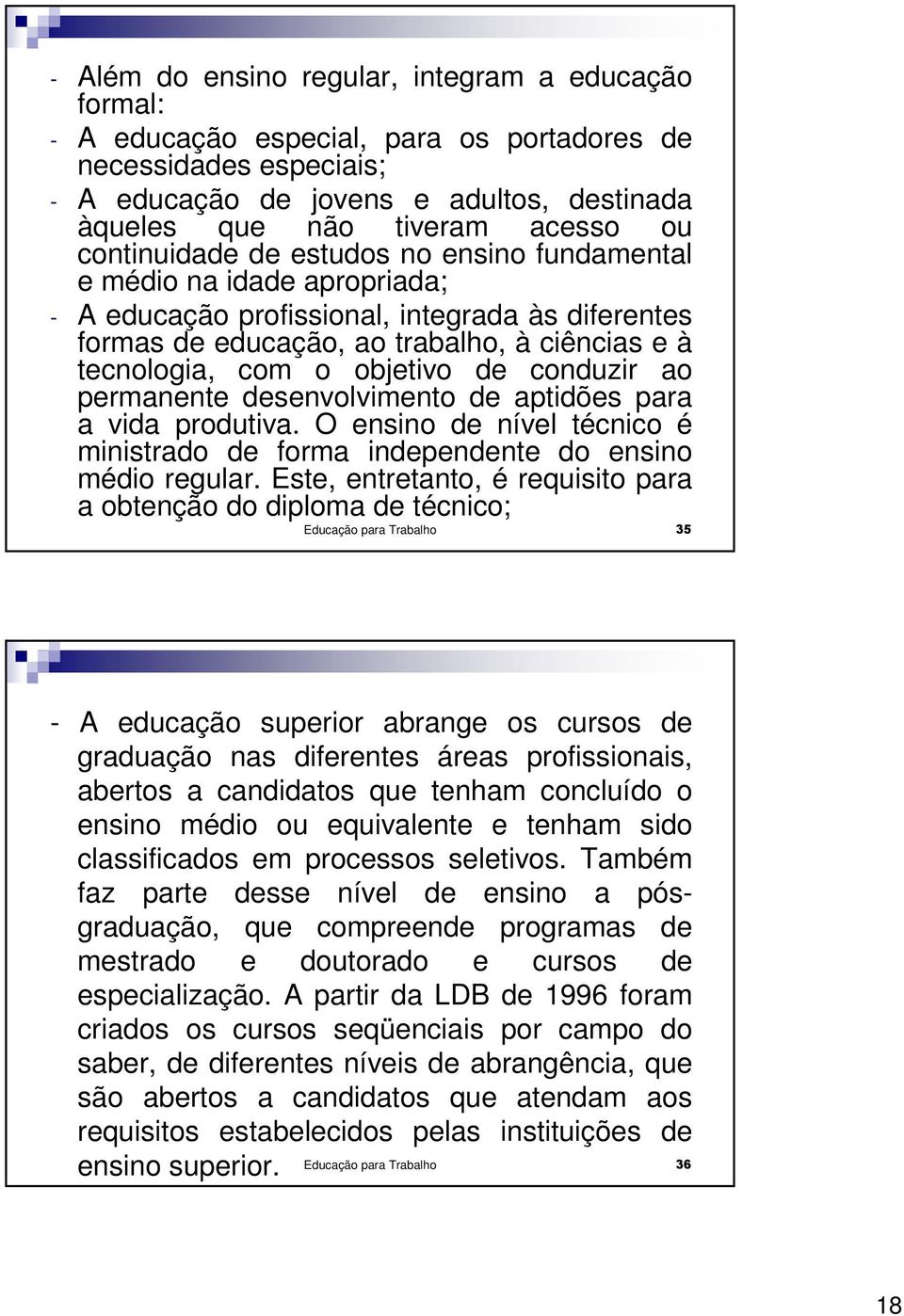 - Além do ensino regular, integram a educação formal:

- A educação especial, para os portadores de necessidades especiais;

- A educação de jovens e adultos, destinada àqueles que não tiveram acesso ou continuidade de estudos no ensino fundamental e médio na idade apropriada;

- A educação profissional, integrada às diferentes formas de educação, ao trabalho, à ciências e à tecnologia, com o objetivo de conduzir ao permanente desenvolvimento de aptidões para a vida produtiva. O ensino de nível técnico é ministrado de forma independente do ensino médio regular. Este, entretanto, é requisito para a obtenção do diploma de técnico;

Educação para Trabalho 35

- A educação superior abrange os cursos de graduação nas diferentes áreas profissionais, abertos a candidatos que tenham concluído o ensino médio ou equivalente e tenham sido classificados em processos seletivos. Também faz parte desse nível de ensino a pós-graduação, que compreende programas de mestrado e doutorado e cursos de especialização. A partir da LDB de 1996 foram criados os cursos seqüenciais por campo do saber, de diferentes níveis de abrangência, que são abertos a candidatos que atendam aos requisitos estabelecidos pelas instituições de ensino superior.

Educação para Trabalho 36

18